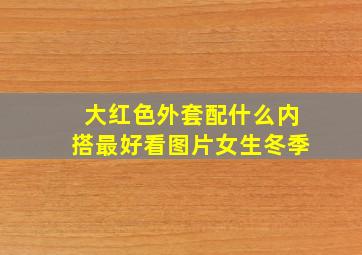 大红色外套配什么内搭最好看图片女生冬季